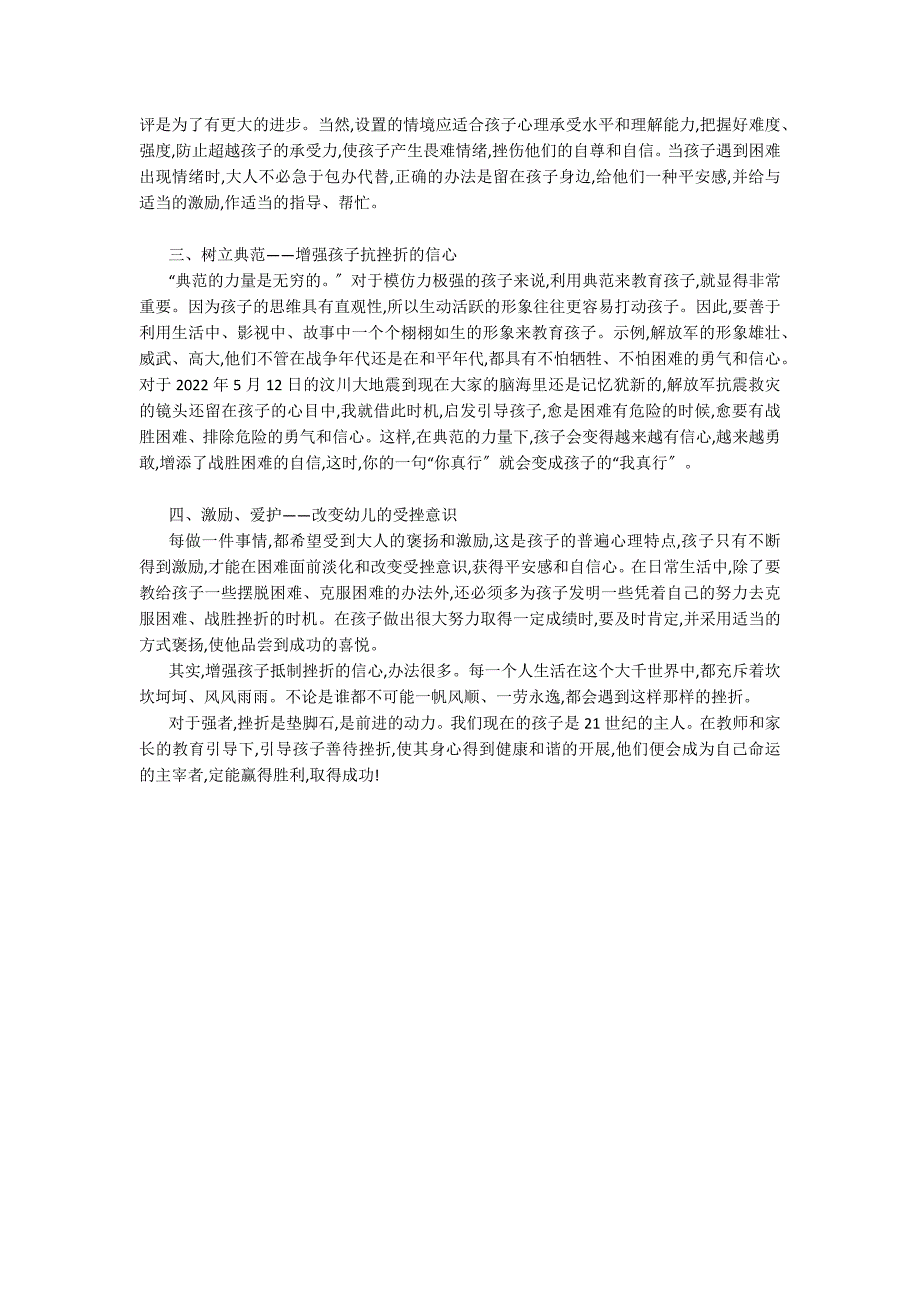 评是为了有更大的进步。当然,设置的情境应适合孩子心理承受水平和理解能力,把握好难度、强度,防止超越孩子的承受力,使孩子产生畏难情绪,挫伤他们的自尊和自信。当孩子遇到困难出现情绪时,大人不必急于包办代替,正确的办法是留在孩子身边,给他们一种平安感,并给与适当的激励,作适当的指导、帮忙。

三、树立典范——增强孩子抗挫折的信心

“典范的力量是无穷的。”对于模仿力极强的孩子来说,利用典范来教育孩子,就显得非常重要。因为孩子的思维具有直观性,所以生动活跃的形象往往更容易打动孩子。因此,要善于利用生活中、影视中、故事中一个个栩栩如生的形象来教育孩子。示例,解放军的形象雄壮、威武、高大,他们不管在战争年代还是在和平年代,都具有不怕牺牲、不怕困难的勇气和信心。对于 2022 年 5 月 12 日的汶川大地震到现在大家的脑海里还是记忆犹新的,解放军抗震救灾的镜头还留在孩子的心目中,我就借此时机,启发引导孩子,愈是困难有危险的时候,愈要有战胜困难、排除危险的勇气和信心。这样,在典范的力量下,孩子会变得越来越有信心,越来越勇敢,增添了战胜困难的自信,这时,你的一句“你真行”就会变成孩子的“我真行”。

四、激励、爱护——改变幼儿的受挫意识

每做一件事情,都希望受到大人的褒扬和激励,这是孩子的普遍心理特点,孩子只有不断得到激励,才能在困难面前淡化和改变受挫意识,获得平安感和自信心。在日常生活中,除了要教给孩子一些摆脱困难、克服困难的办法外,还必须多为孩子发明一些凭着自己的努力去克服困难、战胜挫折的时机。在孩子做出很大努力取得一定成绩时,要及时肯定,并采用适当的方式褒扬,使他品尝到成功的喜悦。

其实,增强孩子抵制挫折的信心,办法很多。每一个人生活在这个大千世界中,都充斥着坎坎坷坷、风风雨雨。不论是谁都不可能一帆风顺、一劳永逸,都会遇到这样那样的挫折。

对于强者,挫折是垫脚石,是前进的动力。我们现在的孩子是 21 世纪的主人。在教师和家长的教育引导下,引导孩子善待挫折,使其身心得到健康和谐的开展,他们便会成为自己命运的主宰者,定能赢得胜利,取得成功!